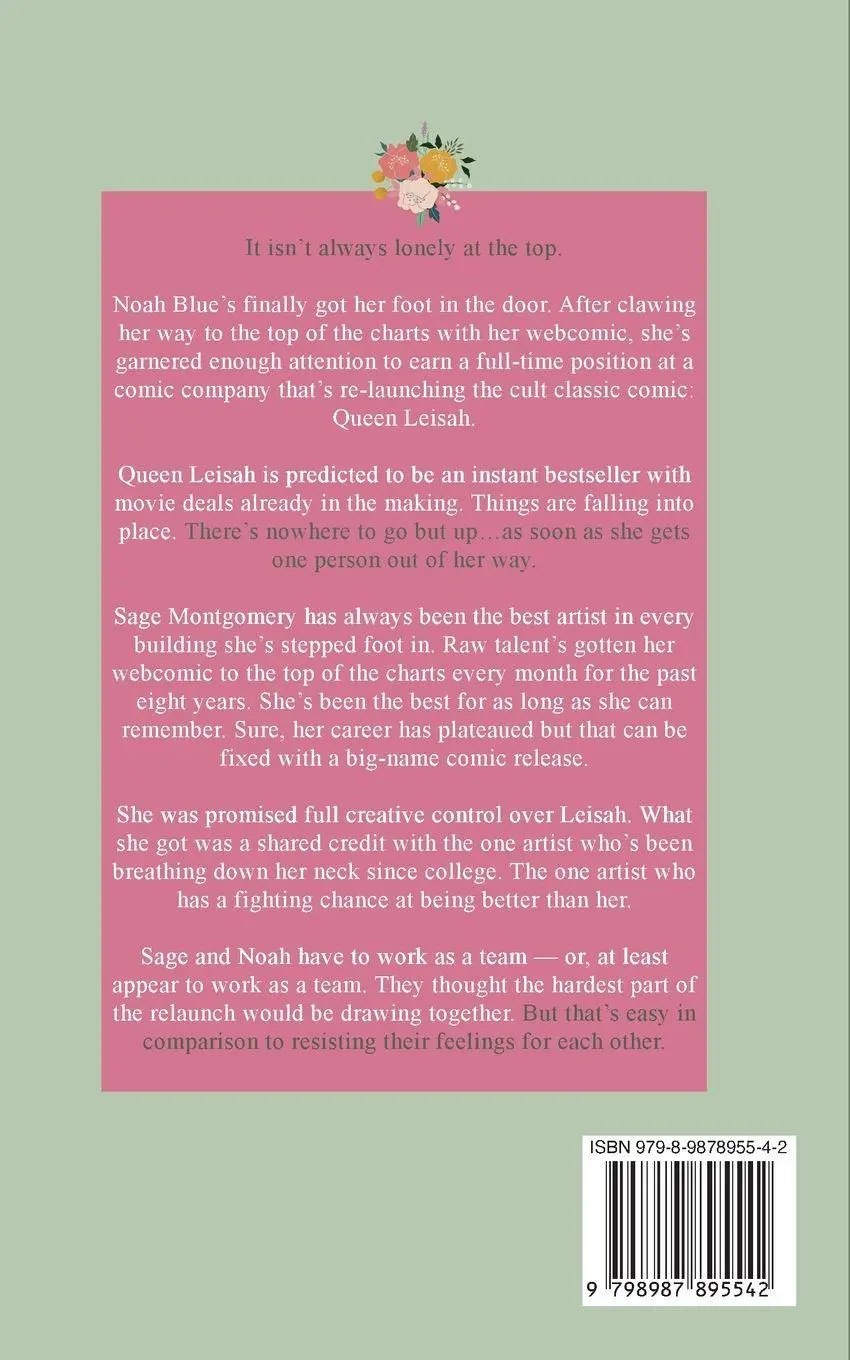 It isn't always lonely at the top.

Noah Blue's finally got her foot in the door. After clawing her way to the top of the charts with her webcomic, she's garnered enough attention to earn a full-time position at a comic company that's re-launching the cult classic comic: Queen Leisah.

Queen Leisah is predicted to be an instant bestseller with movie deals already in the making. Things are falling into place. There's nowhere to go but up…as soon as she gets one person out of her way.

Sage Montgomery has always been the best artist in every building she's stepped foot in. Raw talent's gotten her webcomic to the top of the charts every month for the past eight years. She's been the best for as long as she can remember. Sure, her career has plateaued but that can be fixed with a big-name comic release.

She was promised full creative control over Leisah. What she got was a shared credit with the one artist who's been breathing down her neck since college. The one artist who has a fighting chance at being better than her.

Sage and Noah have to work as a team — or, at least appear to work as a team. They thought the hardest part of the relaunch would be drawing together. But that's easy in comparison to resisting their feelings for each other.

ISBN 979-8-9878955-4-2

9 798987 895542